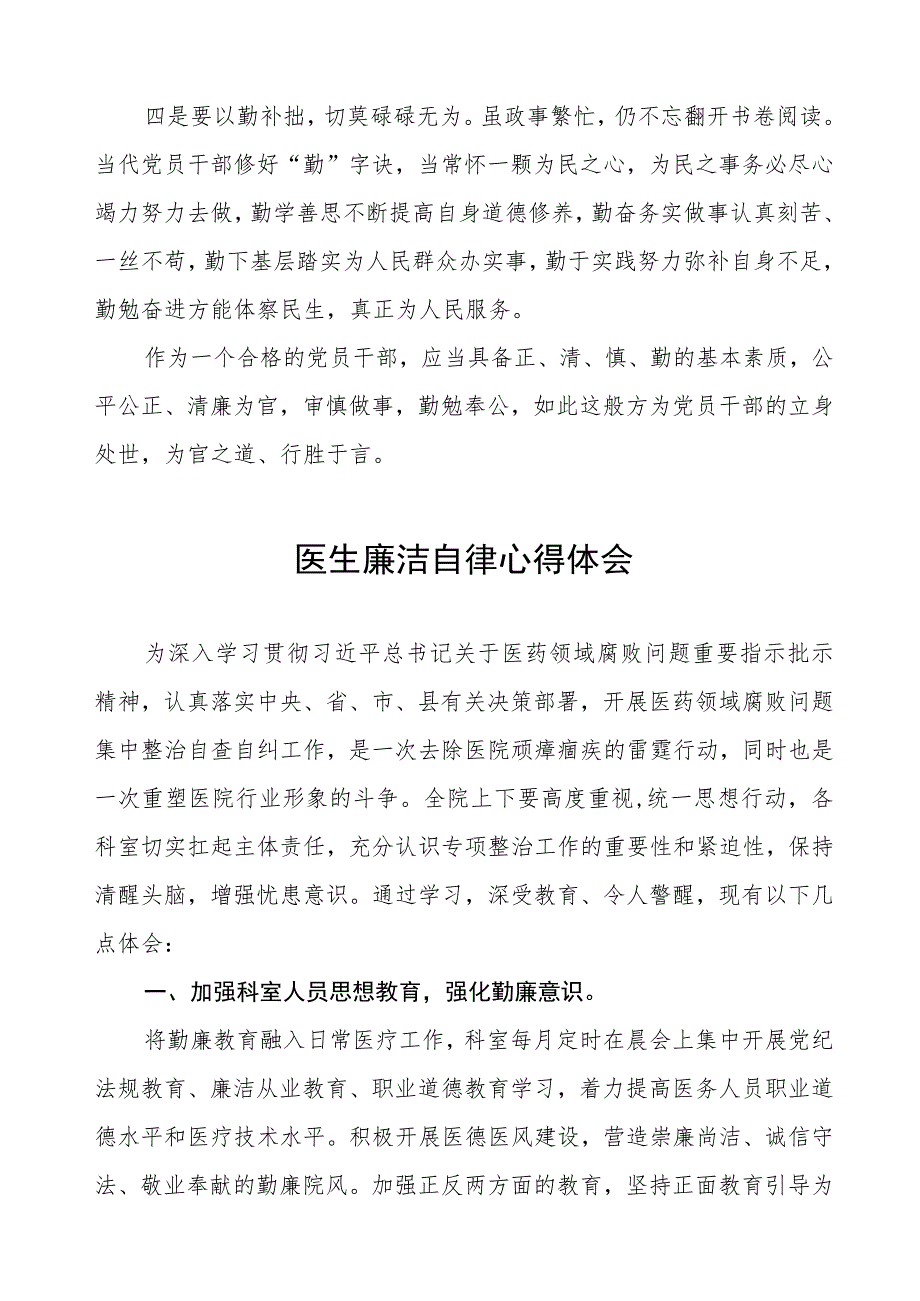 四是要以勤补拙，切莫碌碌无为。虽政事繁忙，仍不忘翻开书卷阅读。当代党员干部修好“勤”字诀，当常怀一颗为民之心，为民之事务必尽心竭力努力去做，勤学善思不断提高自身道德修养，勤奋务实做事认真刻苦、一丝不苟，勤下基层踏实为人民群众办实事，勤于实践努力弥补自身不足，勤勉奋进方能体察民生，真正为人民服务。

作为一个合格的党员干部，应当具备正、清、慎、勤的基本素质，公平公正、清廉为官，审慎做事，勤勉奉公，如此这般方为党员干部的立身处世，为官之道、行胜于言。

医生廉洁自律心得体会

为深入学习贯彻习近平总书记关于医药领域腐败问题重要指示批示精神，认真落实中央、省、市、县有关决策部署，开展医药领域腐败问题集中整治自查自纠工作，是一次去除医院顽瘴痼疾的雷霆行动，同时也是一次重塑医院行业形象的斗争。全院上下要高度重视,统一思想行动，各科室切实扛起主体责任，充分认识专项整治工作的重要性和紧迫性，保持清醒头脑，增强忧患意识。通过学习，深受教育、令人警醒，现有以下几点体会：

一、加强科室人员思想教育，强化勤廉意识。

将勤廉教育融入日常医疗工作，科室每月定时在晨会上集中开展党纪法规教育、廉洁从业教育、职业道德教育学习，着力提高医务人员职业道德水平和医疗技术水平。积极开展医德医风建设，营造崇廉尚洁、诚信守法、敬业奉献的勤廉院风。加强正反两方面的教育，坚持正面教育引导为